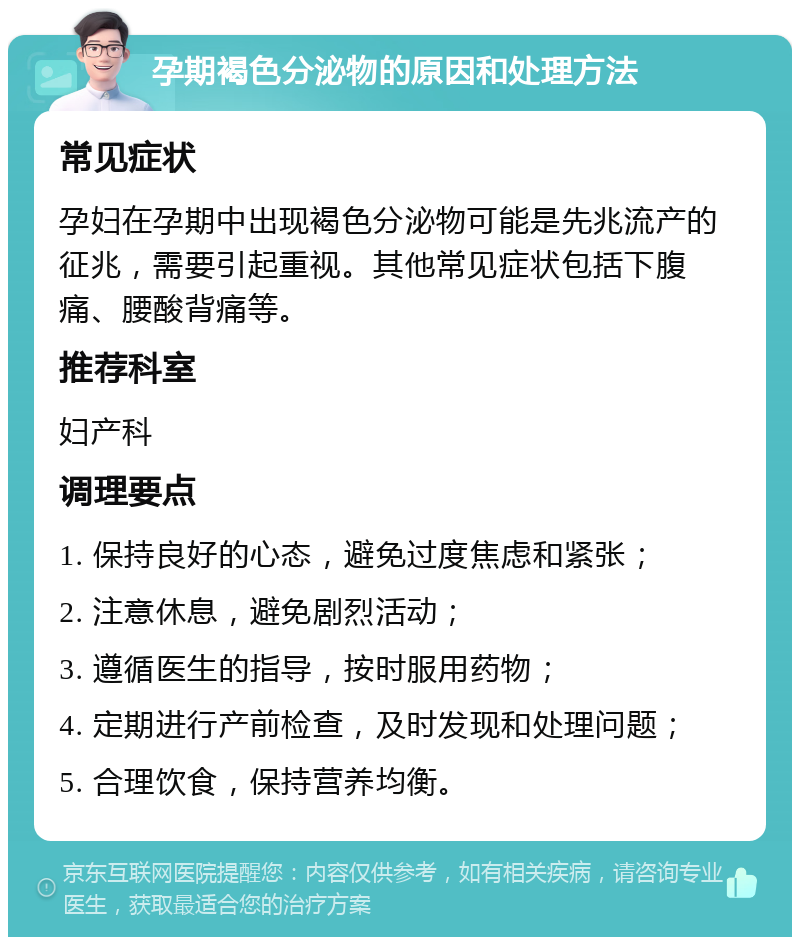 孕期褐色分泌物的原因和处理方法

常见症状

孕妇在孕期中出现褐色分泌物可能是先兆流产的征兆，需要引起重视。其他常见症状包括下腹痛、腰酸背痛等。

推荐科室

妇产科

调理要点

1. 保持良好的心态，避免过度焦虑和紧张；

2. 注意休息，避免剧烈活动；

3. 遵循医生的指导，按时服用药物；

4. 定期进行产前检查，及时发现和处理问题；

5. 合理饮食，保持营养均衡。

京东互联网医院提醒您：内容仅供参考，如有相关疾病，请咨询专业医生，获取最适合您的治疗方案